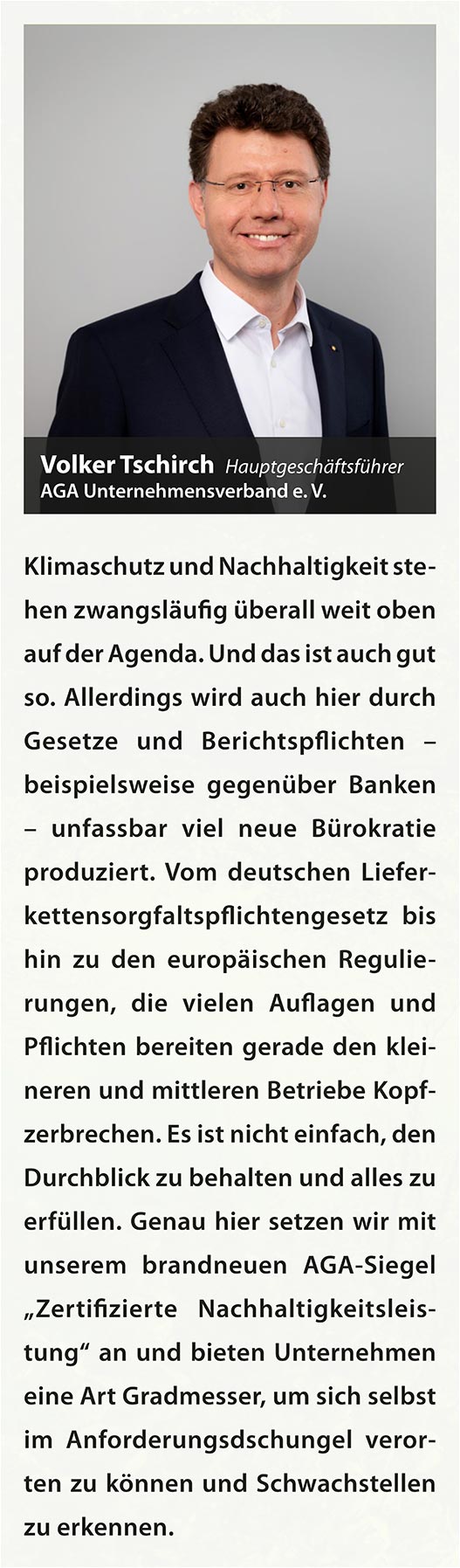 Volker Tschirch Hauptgeschäftsführer
AGA Unternehmensverband e. V.

Klimaschutz und Nachhaltigkeit stehen zwangsläufig überall weit oben auf der Agenda. Und das ist auch gut so. Allerdings wird auch hier durch Gesetze und Berichtspflichten – beispielsweise gegenüber Banken – unfassbar viel neue Bürokratie produziert. Vom deutschen Lieferkettensorgfaltspflichtengesetz bis hin zu den europäischen Regulierungen, die vielen Auflagen und Pflichten bereiten gerade den kleineren und mittleren Betriebe Kopfzerbrechen. Es ist nicht einfach, den Durchblick zu behalten und alles zu erfüllen. Genau hier setzen wir mit unserem brandneuen AGA-Siegel „Zertifizierte Nachhaltigkeitsleistung“ an und bieten Unternehmen eine Art Gradmesser, um sich selbst im Anforderungsdschungel verorten zu können und Schwachstellen zu erkennen.